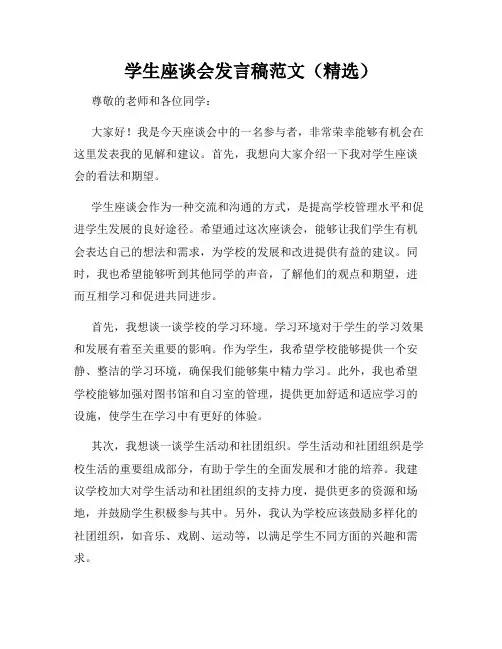 学生座谈会发言稿范文（精选）

尊敬的老师和各位同学：

大家好！我是今天座谈会中的一名参与者，非常荣幸能够有机会在这里发表我的见解和建议。首先，我想向大家介绍一下我对学生座谈会的看法和期望。

学生座谈会作为一种交流和沟通的方式，是提高学校管理水平和促进学生发展的良好途径。希望通过这次座谈会，能够让我们学生有机会表达自己的想法和需求，为学校的发展和改进提供有益的建议。同时，我也希望能够听到其他同学的声音，了解他们的观点和期望，进而互相学习和促进共同进步。

首先，我想谈一谈学校的学习环境。学习环境对于学生的学习效果和发展有着至关重要的影响。作为学生，我希望学校能够提供一个安静、整洁的学习环境，确保我们能够集中精力学习。此外，我也希望学校能够加强对图书馆和自习室的管理，提供更加舒适和适应学习的设施，使学生在学习中有更好的体验。

其次，我想谈一谈学生活动和社团组织。学生活动和社团组织是学校生活的重要组成部分，有助于学生的全面发展和才能的培养。我建议学校加大对学生活动和社团组织的支持力度，提供更多的资源和场地，并鼓励学生积极参与其中。另外，我认为学校应该鼓励多样化的社团组织，如音乐、戏剧、运动等，以满足学生不同方面的兴趣和需求。